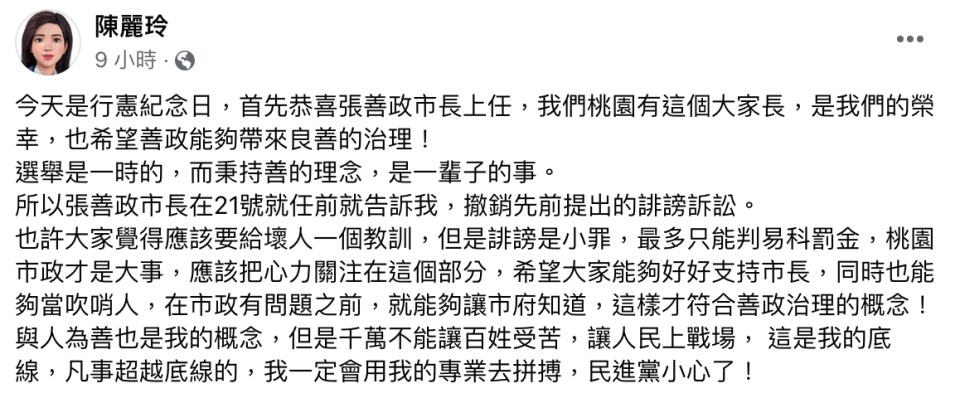 陳麗玲
9 小時 ·

今天是行憲紀念日，首先恭喜張善政市長上任，我們桃園有這個大家長，是我們的榮幸，也希望善政能夠帶來良善的治理！
選舉是一時的，而秉持善的理念，是一輩子的事。
所以張善政市長在21號就任前就告訴我，撤銷先前提出的誹謗訴訟。
也許大家覺得應該要給壞人一個教訓，但是誹謗是小罪，最多只能判易科罰金，桃園市政才是大事，應該把心力關注在這個部分，希望大家能夠好好支持市長，同時也能夠當吹哨人，在市政有問題之前，就能夠讓市府知道，這樣才符合善政治理的概念！
與人為善也是我的概念，但是千萬不能讓百姓受苦，讓人民上戰場， 這是我的底線，凡事超越底線的，我一定會用我的專業去拼搏，民進黨小心了！